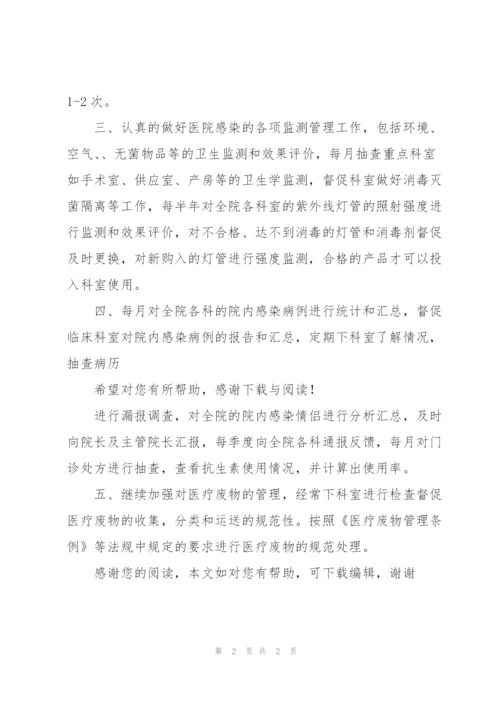 1-2 次。

三、认真的做好医院感染的各项监测管理工作，包括环境、空气、、无菌物品等的卫生监测和效果评价，每月抽查重点科室如手术室、供应室、产房等的卫生学监测，督促科室做好消毒灭菌隔离等工作，每半年对全院各科室的紫外线灯管的照射强度进行监测和效果评价，对不合格、达不到消毒的灯管和消毒剂督促及时更换，对新购入的灯管进行强度监测，合格的产品才可以投入科室使用。

四、每月对全院各科的院内感染病例进行统计和汇总，督促临床科室对院内感染病例的报告和汇总，定期下科室了解情况，抽查病历

希望对您有所帮助，感谢下载与阅读！

进行漏报调查，对全院的院内感染情侣进行分析汇总，及时向院长及主管院长汇报，每季度向全院各科通报反馈，每月对门诊处方进行抽查，查看抗生素使用情况，并计算出使用率。

五、继续加强对医疗废物的管理，经常下科室进行检查督促医疗废物的收集，分类和运送的规范性。按照《医疗废物管理条例》等法规中规定的要求进行医疗废物的规范处理。

感谢您的阅读，本文如对您有帮助，可下载编辑，谢谢

第 2 页 共 2 页